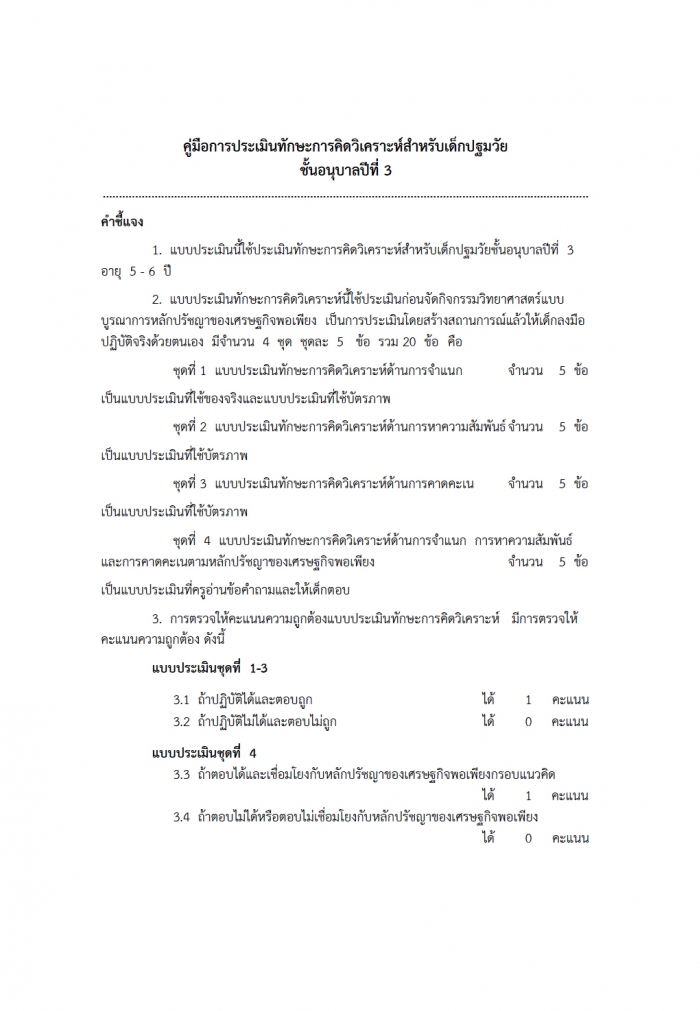 คู่มือการประเมินทักษะการคิดวิเคราะห์สำหรับเด็กปฐมวัย
ชั้นอนุบาลปีที่ 3

คำชี้แจง

1. แบบประเมินนี้ใช้ประเมินทักษะการคิดวิเคราะห์สำหรับเด็กปฐมวัยชั้นอนุบาลปีที่ 3 อายุ 5 - 6 ปี

2. แบบประเมินทักษะการคิดวิเคราะห์นี้ใช้ประเมินก่อนจัดกิจกรรมวิทยาศาสตร์แบบบูรณาการหลักปรัชญาของเศรษฐกิจพอเพียง เป็นการประเมินโดยสร้างสถานการณ์แล้วให้เด็กลงมือปฏิบัติจริงด้วยตนเอง มีจำนวน 4 ชุด ชุดละ 5 ข้อ รวม 20 ข้อ คือ

ชุดที่ 1 แบบประเมินทักษะการคิดวิเคราะห์ด้านการจำแนก จำนวน 5 ข้อ เป็นแบบประเมินที่ใช้ของจริงและแบบประเมินที่ใช้บัตรภาพ

ชุดที่ 2 แบบประเมินทักษะการคิดวิเคราะห์ด้านการหาความสัมพันธ์ จำนวน 5 ข้อ เป็นแบบประเมินที่ใช้บัตรภาพ

ชุดที่ 3 แบบประเมินทักษะการคิดวิเคราะห์ด้านการคาดคะเน จำนวน 5 ข้อ เป็นแบบประเมินที่ใช้บัตรภาพ

ชุดที่ 4 แบบประเมินทักษะการคิดวิเคราะห์ด้านการจำแนก การหาความสัมพันธ์ และการคาดคะเนตามหลักปรัชญาของเศรษฐกิจพอเพียง จำนวน 5 ข้อ เป็นแบบประเมินที่ครูอ่านข้อคำถามและให้เด็กตอบ

3. การตรวจให้คะแนนความถูกต้องแบบประเมินทักษะการคิดวิเคราะห์ มีการตรวจให้คะแนนความถูกต้อง ดังนี้

แบบประเมินชุดที่ 1-3

3.1 ถ้าปฏิบัติได้และตอบถูก ได้ 1 คะแนน
3.2 ถ้าปฏิบัติไม่ได้และตอบไม่ถูก ได้ 0 คะแนน

แบบประเมินชุดที่ 4

3.3 ถ้าตอบได้และเชื่อมโยงกับหลักปรัชญาของเศรษฐกิจพอเพียงกรอบแนวคิด ได้ 1 คะแนน
3.4 ถ้าตอบไม่ได้หรือตอบไม่เชื่อมโยงกับหลักปรัชญาของเศรษฐกิจพอเพียง ได้ 0 คะแนน